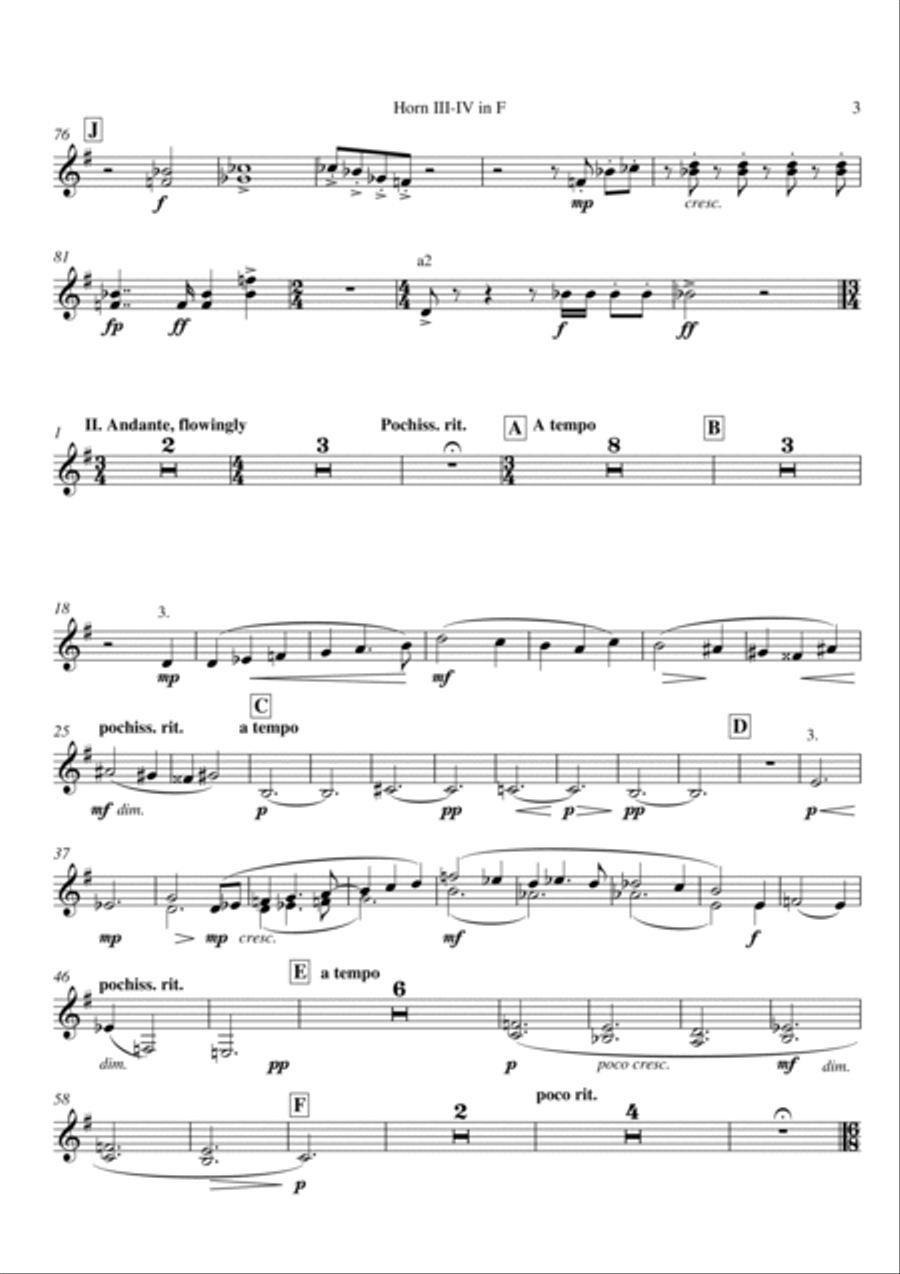 Horn III-IV in F

3

76 J

f

mp cresc.

81

fp ff

a2

f ff

1 II. Andante, flowingly 2 3 Pochiss. rit. A A tempo 8 B 3

18 3.

mp mf

25 pochiss. rit. C a tempo D 3.

mf dim. p pp p pp p

37

mp mp cresc. mf f

46 pochiss. rit. E a tempo 6

dim. pp p poco cresc. mf dim.

58 F 2 poco rit. 4

p